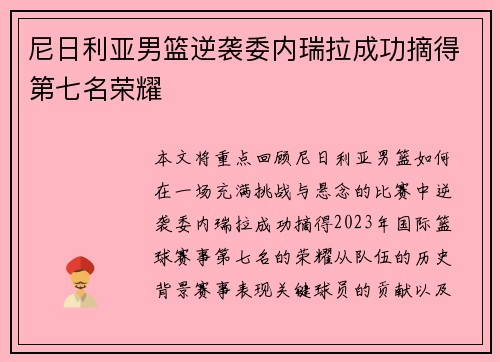 尼日利亚男篮逆袭委内瑞拉成功摘得第七名荣耀

本文将重点回顾尼日利亚男篮如何在一场充满挑战与悬念的比赛中逆袭委内瑞拉成功摘得2023年国际篮球赛事第七名的荣耀从队伍的历史背景赛事表现关键球员的贡献以及